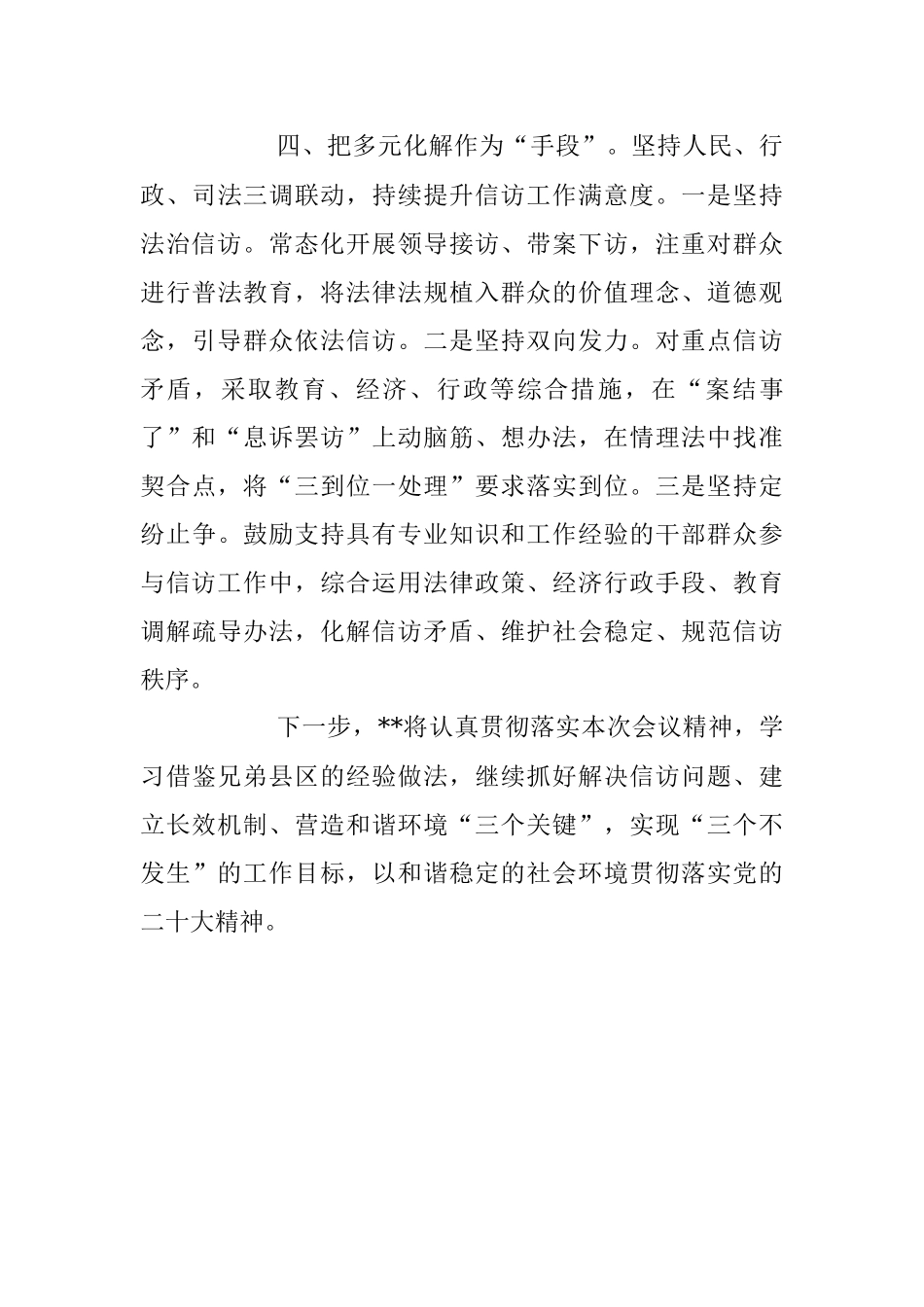 四、把多元化解作为“手段”。坚持人民、行政、司法三调联动，持续提升信访工作满意度。一是坚持法治信访。常态化开展领导接访、带案下访，注重对群众进行普法教育，将法律法规植入群众的价值理念、道德观念，引导群众依法信访。二是坚持双向发力。对重点信访矛盾，采取教育、经济、行政等综合措施，在“案结事了”和“息诉罢访”上动脑筋、想办法，在情理法中找准契合点，将“三到位一处理”要求落实到位。三是坚持定纷止争。鼓励支持具有专业知识和工作经验的干部群众参与信访工作中，综合运用法律政策、经济行政手段、教育调解疏导办法，化解信访矛盾、维护社会稳定、规范信访秩序。

下一步，**将认真贯彻落实本次会议精神，学习借鉴兄弟县区的经验做法，继续抓好解决信访问题、建立长效机制、营造和谐环境“三个关键”，实现“三个不发生”的工作目标，以和谐稳定的社会环境贯彻落实党的二十大精神。